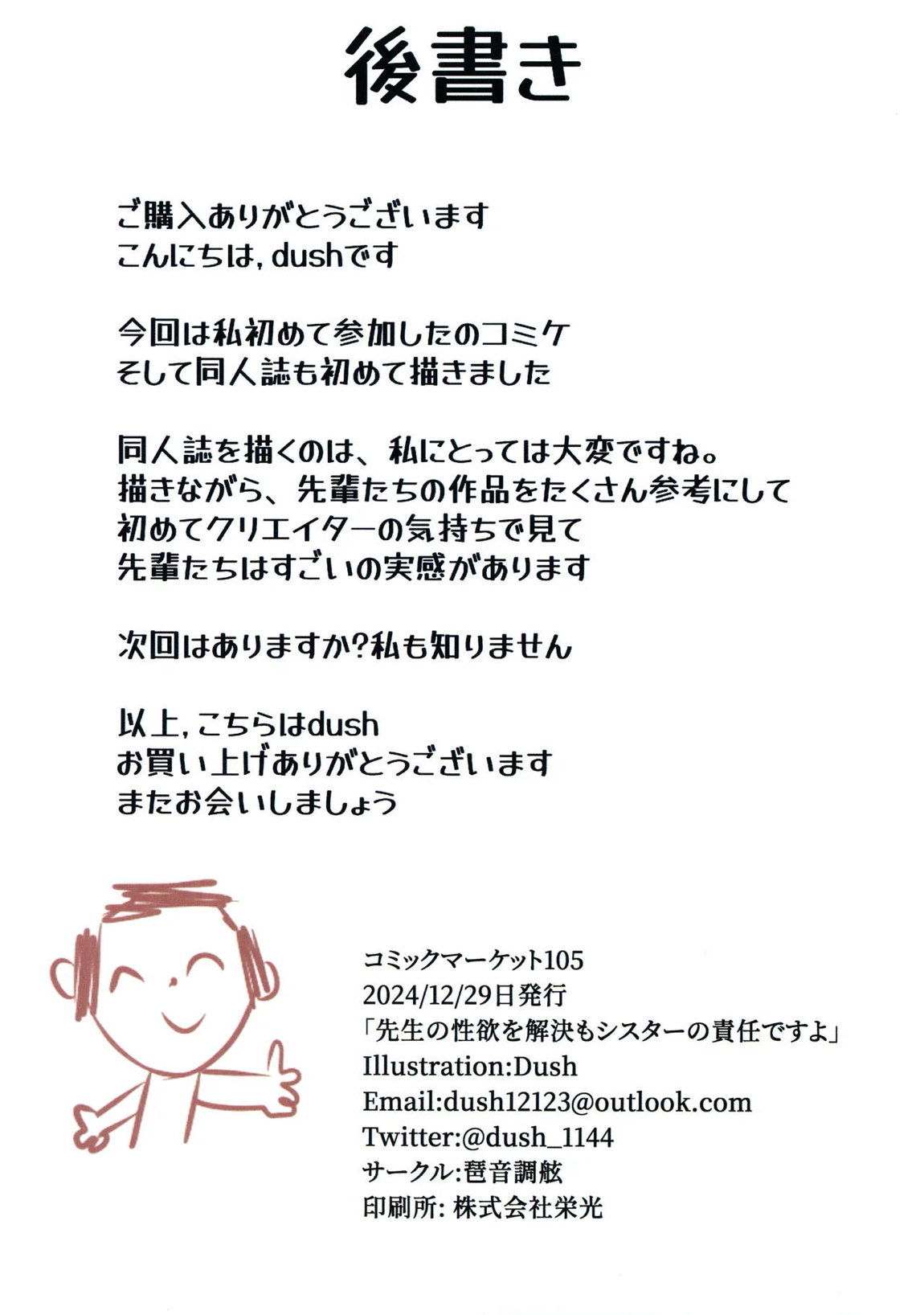 後書き

ご購入ありがとうございます
こんにちは,dushです

今回は私初めて参加したのコミケ
そして同人誌も初めて描きました

同人誌を描くのは、私にとっては大変ですね。
描きながら、先輩たちの作品をたくさん参考にして
初めてクリエイターの気持ちで見て
先輩たちはすごいの実感があります

次回はありますか?私も知りません

以上,こちらはdush
お買い上げありがとうございます
またお会いしましょう

コミックマーケット105
2024/12/29日発行
「先生の性欲を解決もシスターの責任ですよ」
Illustration:Dush
Email:dush12123@outlook.com
Twitter:@dush_1144
サークル:琶音調舷
印刷所: 株式会社栄光